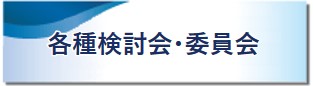 各種検討会･委員会